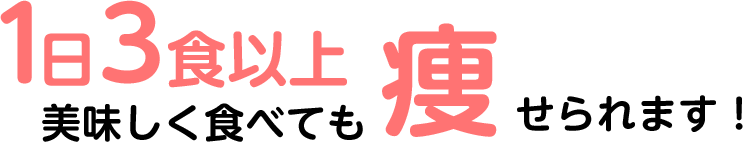 1日3食以上
美味しく食べても痩せられます！